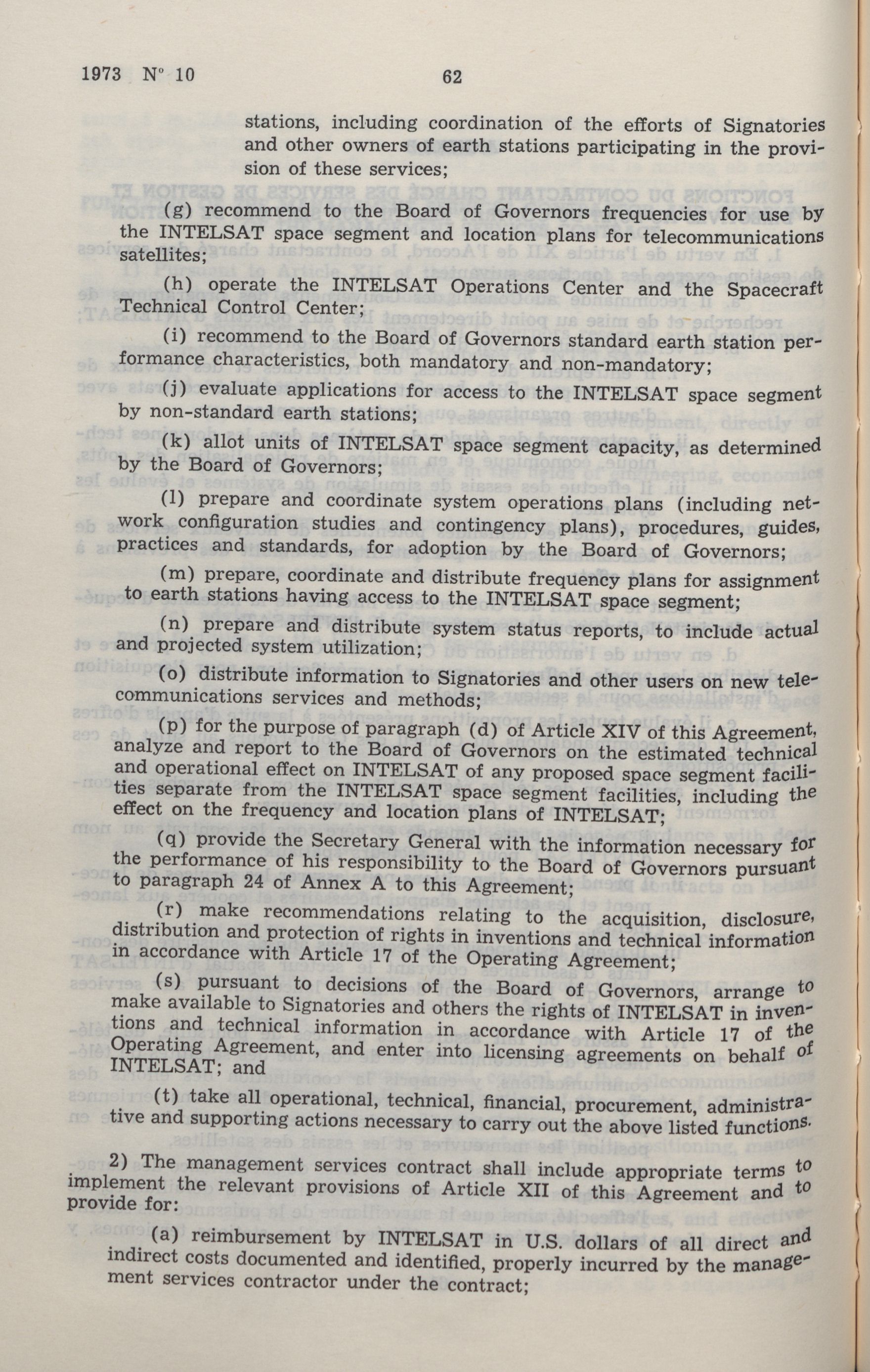 1973 N° 10 62

stations, including coordination of the efforts of Signatories and other owners of earth stations participating in the provision of these services;

(g) recommend to the Board of Governors frequencies for use by the INTELSAT space segment and location plans for telecommunications satellites;

(h) operate the INTELSAT Operations Center and the Spacecraft Technical Control Center;

(i) recommend to the Board of Governors standard earth station performance characteristics, both mandatory and non-mandatory;

(j) evaluate applications for access to the INTELSAT space segment by non-standard earth stations;

(k) allot units of INTELSAT space segment capacity, as determined by the Board of Governors;

(l) prepare and coordinate system operations plans (including network configuration studies and contingency plans), procedures, guides, practices and standards, for adoption by the Board of Governors;

(m) prepare, coordinate and distribute frequency plans for assignment to earth stations having access to the INTELSAT space segment;

(n) prepare and distribute system status reports, to include actual and projected system utilization;

(o) distribute information to Signatories and other users on new telecommunications services and methods;

(p) for the purpose of paragraph (d) of Article XIV of this Agreement, analyze and report to the Board of Governors on the estimated technical and operational effect on INTELSAT of any proposed space segment facilities separate from the INTELSAT space segment facilities, including the effect on the frequency and location plans of INTELSAT;

(q) provide the Secretary General with the information necessary for the performance of his responsibility to the Board of Governors pursuant to paragraph 24 of Annex A to this Agreement;

(r) make recommendations relating to the acquisition, disclosure, distribution and protection of rights in inventions and technical information in accordance with Article 17 of the Operating Agreement;

(s) pursuant to decisions of the Board of Governors, arrange to make available to Signatories and others the rights of INTELSAT in inventions and technical information in accordance with Article 17 of the Operating Agreement, and enter into licensing agreements on behalf of INTELSAT; and

(t) take all operational, technical, financial, procurement, administrative and supporting actions necessary to carry out the above listed functions.

2) The management services contract shall include appropriate terms to implement the relevant provisions of Article XII of this Agreement and to provide for:

(a) reimbursement by INTELSAT in U.S. dollars of all direct and indirect costs documented and identified, properly incurred by the management services contractor under the contract;